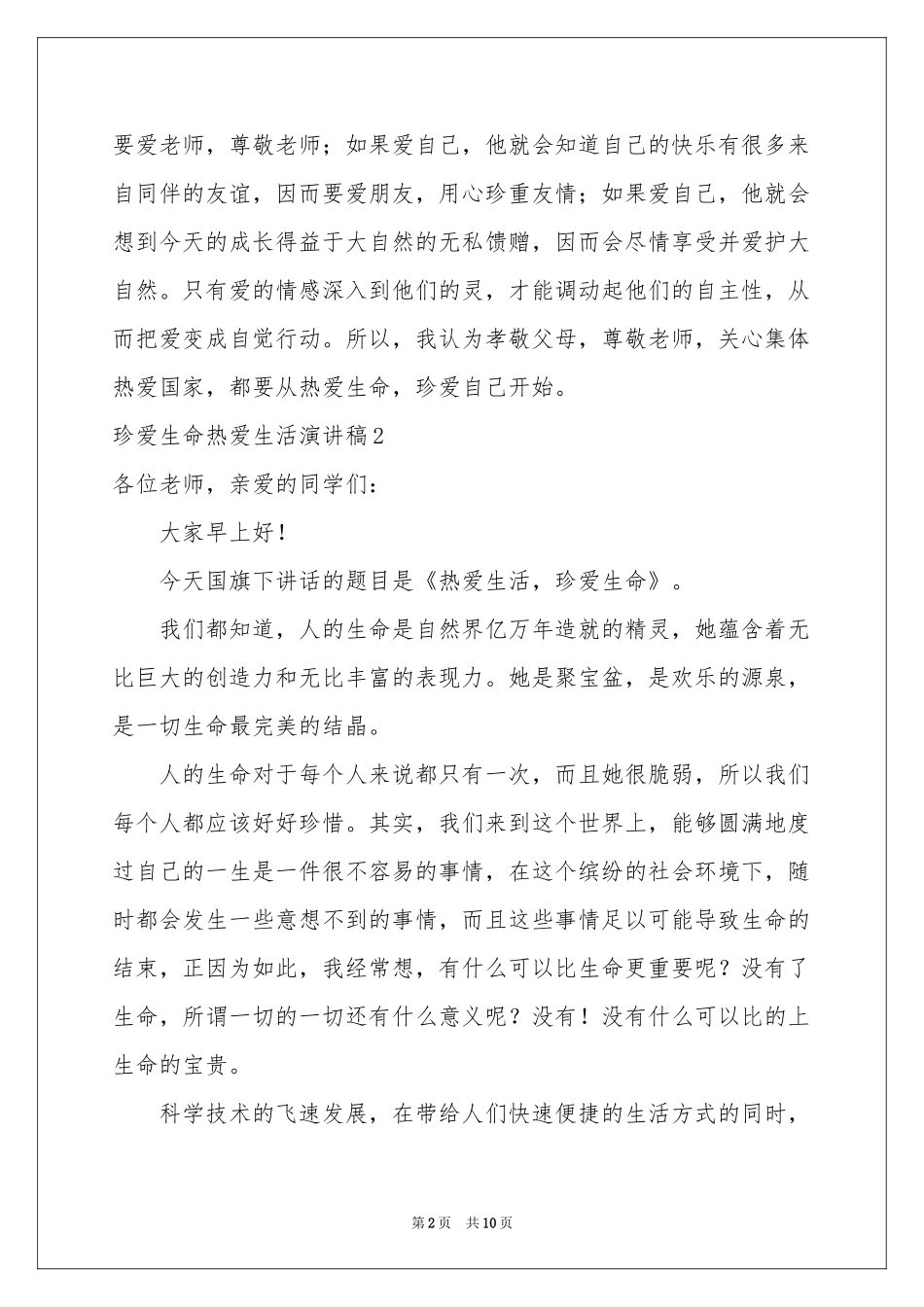 要爱老师，尊敬老师；如果爱自己，他就会知道自己的快乐有很多来自同伴的友谊，因而要爱朋友，用心珍重友情；如果爱自己，他就会想到今天的成长得益于大自然的无私馈赠，因而会尽情享受并爱护大自然。只有爱的情感深入到他们的灵，才能调动起他们的自主性，从而把爱变成自觉行动。所以，我认为孝敬父母，尊敬老师，关心集体热爱国家，都要从热爱生命，珍爱自己开始。

珍爱生命热爱生活演讲稿2

各位老师，亲爱的同学们：

大家早上好！

今天国旗下讲话的题目是《热爱生活，珍爱生命》。

我们都知道，人的生命是自然界亿万年造就的精灵，她蕴含着无比巨大的创造力和无比丰富的表现力。她是聚宝盆，是欢乐的源泉，是一切生命最完美的结晶。

人的生命对于每个人来说都只有一次，而且她很脆弱，所以我们每个人都应该好好珍惜。其实，我们来到这个世界上，能够圆满地度过自己的一生是一件很不容易的事情，在这个缤纷的社会环境下，随时都会发生一些意想不到的事情，而且这些事情足以可能导致生命的结束，正因为如此，我经常想，有什么可以比生命更重要呢？没有了生命，所谓一切的一切还有什么意义呢？没有！没有什么可以比的上生命的宝贵。

科学技术的飞速发展，在带给人们快速便捷的生活方式的同时，

第2页 共10页